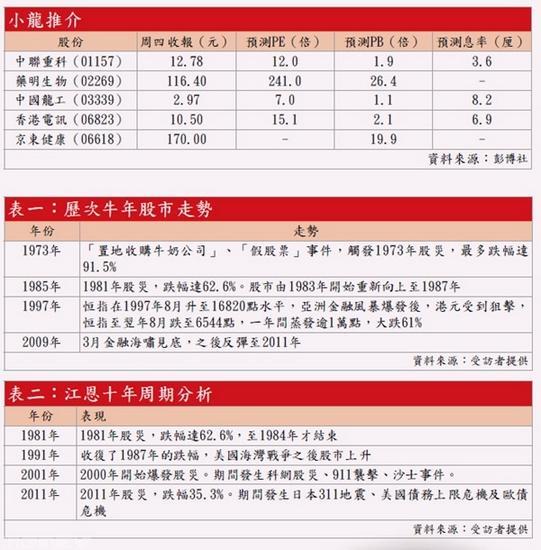 小龍推介

| 股份 | 周四收報（元） | 預測PE（倍） | 預測PB（倍） | 預測息率（厘） |
|---|---|---|---|---|
| 中聯重科（01157） | 12.78 | 12.0 | 1.9 | 3.6 |
| 藥明生物（02269） | 116.40 | 241.0 | 26.4 | - |
| 中國龍工（03339） | 2.97 | 7.0 | 1.1 | 8.2 |
| 香港電訊（06823） | 10.50 | 15.1 | 2.1 | 6.9 |
| 京東健康（06618） | 170.00 | - | 19.9 | - |

資料來源：彭博社

表一：歷次牛年股市走勢

| 年份 | 走勢 |
|---|---|
| 1973年 | 「置地收購牛奶公司」、「假股票」事件，觸發1973年股災，最多跌幅達91.5% |
| 1985年 | 1981年股災，跌幅達62.6%。股市由1983年開始重新向上至1987年 |
| 1997年 | 恒指在1997年8月升至16820點水平，亞洲金融風暴爆發後，港元受到狙擊，恒指至翌年8月跌至6544點，一年間蒸發逾1萬點，大跌61% |
| 2009年 | 3月金融海嘯見底，之後反彈至2011年 |

資料來源：受訪者提供

表二：江恩十年周期分析

| 年份 | 表現 |
|---|---|
| 1981年 | 1981年股災，跌幅達62.6%，至1984年才結束 |
| 1991年 | 收復了1987年的跌幅，美國海灣戰爭之後股市上升 |
| 2001年 | 2000年開始爆發股災。期間發生科網股災、911襲擊、沙士事件。 |
| 2011年 | 2011年股災，跌幅35.3%。期間發生日本311地震、美國債務上限危機及歐債危機 |

資料來源：受訪者提供